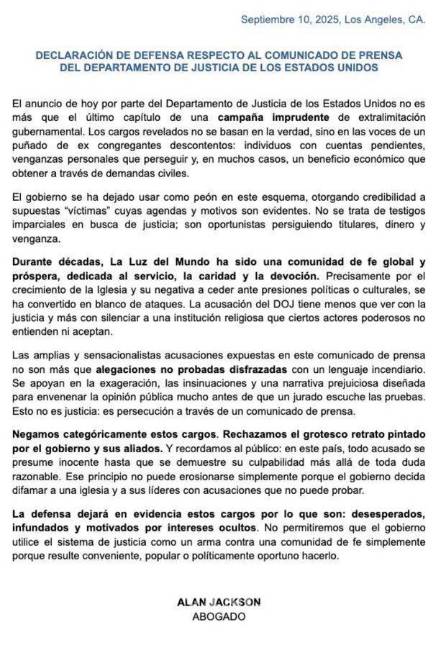 Septiembre 10, 2025, Los Angeles, CA.

DECLARACIÓN DE DEFENSA RESPECTO AL COMUNICADO DE PRENSA DEL DEPARTAMENTO DE JUSTICIA DE LOS ESTADOS UNIDOS

El anuncio de hoy por parte del Departamento de Justicia de los Estados Unidos no es más que el último capítulo de una campaña imprudente de extralimitación gubernamental. Los cargos revelados no se basan en la verdad, sino en las voces de un puñado de ex congregantes descontentos: individuos con cuentas pendientes, venganzas personales que perseguir y, en muchos casos, un beneficio económico que obtener a través de demandas civiles.

El gobierno se ha dejado usar como peón en este esquema, otorgando credibilidad a supuestas "víctimas" cuyas agendas y motivos son evidentes. No se trata de testigos imparciales en busca de justicia; son oportunistas persiguiendo titulares, dinero y venganza.

Durante décadas, La Luz del Mundo ha sido una comunidad de fe global y próspera, dedicada al servicio, la caridad y la devoción. Precisamente por el crecimiento de la Iglesia y su negativa a ceder ante presiones políticas o culturales, se ha convertido en blanco de ataques. La acusación del DOJ tiene menos que ver con la justicia y más con silenciar a una institución religiosa que ciertos actores poderosos no entienden ni aceptan.

Las amplias y sensacionalistas acusaciones expuestas en este comunicado de prensa no son más que alegaciones no probadas disfrazadas con un lenguaje incendiario. Se apoyan en la exageración, las insinuaciones y una narrativa prejuiciosa diseñada para envenenar la opinión pública mucho antes de que un jurado escuche las pruebas. Esto no es justicia: es persecución a través de un comunicado de prensa.

Negamos categóricamente estos cargos. Rechazamos el grotesco retrato pintado por el gobierno y sus aliados. Y recordamos al público: en este país, todo acusado se presume inocente hasta que se demuestre su culpabilidad más allá de toda duda razonable. Ese principio no puede erosionarse simplemente porque el gobierno decida difamar a una iglesia y a sus líderes con acusaciones que no puede probar.

La defensa dejará en evidencia estos cargos por lo que son: desesperados, infundados y motivados por intereses ocultos. No permitiremos que el gobierno utilice el sistema de justicia como un arma contra una comunidad de fe simplemente porque resulte conveniente, popular o políticamente oportuno hacerlo.

ALAN JACKSON
ABOGADO